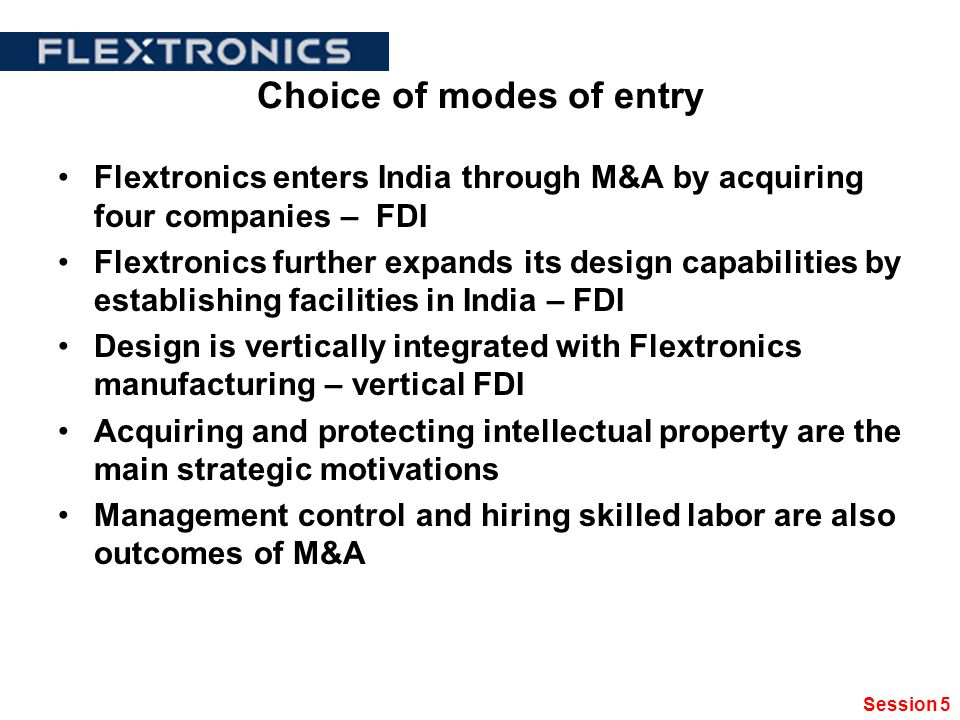 FLEXTRONICS

Choice of modes of entry

• Flextronics enters India through M&A by acquiring four companies – FDI
• Flextronics further expands its design capabilities by establishing facilities in India – FDI
• Design is vertically integrated with Flextronics manufacturing – vertical FDI
• Acquiring and protecting intellectual property are the main strategic motivations
• Management control and hiring skilled labor are also outcomes of M&A

Session 5